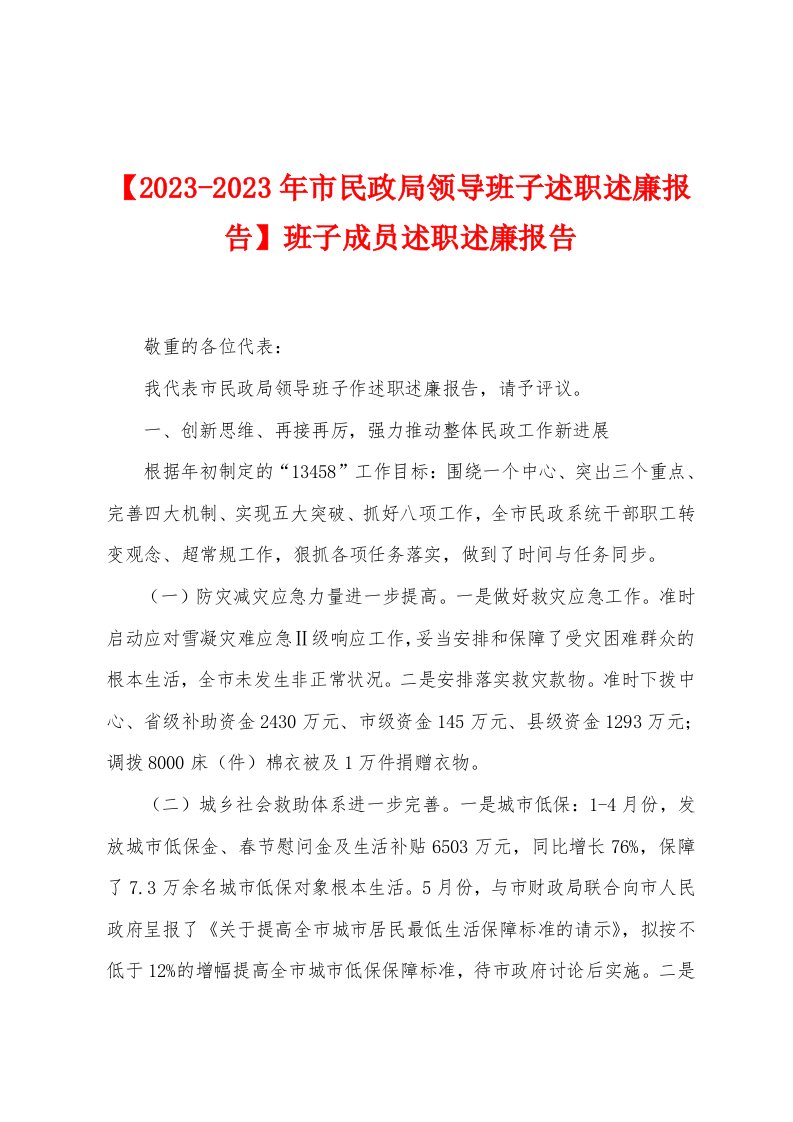 【2023-2023年市民政局领导班子述职述廉报告】班子成员述职述廉报告

敬重的各位代表：

我代表市民政局领导班子作述职述廉报告，请予评议。

一、创新思维、再接再厉，强力推动整体民政工作新进展

根据年初制定的“13458”工作目标：围绕一个中心、突出三个重点、完善四大机制、实现五大突破、抓好八项工作，全市民政系统干部职工转变观念、超常规工作，狠抓各项任务落实，做到了时间与任务同步。

（一）防灾减灾应急力量进一步提高。一是做好救灾应急工作。准时启动应对雪凝灾难应急Ⅱ级响应工作，妥当安排和保障了受灾困难群众的根本生活，全市未发生非正常状况。二是安排落实救灾款物。准时下拨中心、省级补助资金2430万元、市级资金145万元、县级资金1293万元；调拨8000床（件）棉衣被及1万件捐赠衣物。

（二）城乡社会救助体系进一步完善。一是城市低保：1-4月份，发放城市低保金、春节慰问金及生活补贴6503万元，同比增长76%，保障了7.3万余名城市低保对象根本生活。5月份，与市财政局联合向市人民政府呈报了《关于提高全市城市居民最低生活保障标准的请示》，拟按不低于12%的增幅提高全市城市低保保障标准，待市政府讨论后实施。二是